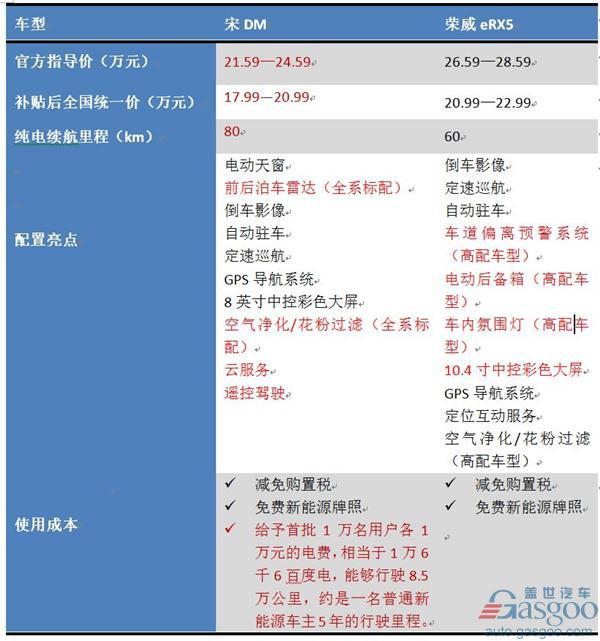 | 车型 | 宋 DM | 荣威 eRX5 |
|---|---|---|
| 官方指导价（万元） | 21.59—24.59 | 26.59—28.59 |
| 补贴后全国统一价（万元） | 17.99—20.99 | 20.99—22.99 |
| 纯电续航里程（km） | 80 | 60 |
| 配置亮点 | 电动天窗<br>前后泊车雷达（全系标配）<br>倒车影像<br>自动驻车<br>定速巡航<br>GPS 导航系统<br>8 英寸中控彩色大屏<br>空气净化/花粉过滤（全系标配）<br>云服务<br>遥控驾驶 | 倒车影像<br>定速巡航<br>自动驻车<br>车道偏离预警系统（高配车型）<br>电动后备箱（高配车型）<br>车内氛围灯（高配车型）<br>10.4 寸中控彩色大屏<br>GPS 导航系统<br>定位互动服务<br>空气净化/花粉过滤（高配车型） |
| 使用成本 | ✓ 减免购置税<br>✓ 免费新能源牌照<br>✓ 给予首批 1 万名用户各 1 万元的电费，相当于 1 万 6 千 6 百度电，能够行驶 8.5 万公里，约是一名普通新能源车主 5 年的行驶里程。 | ✓ 减免购置税<br>✓ 免费新能源牌照 |

盖世汽车
Gasgoo
auto.gasgoo.com